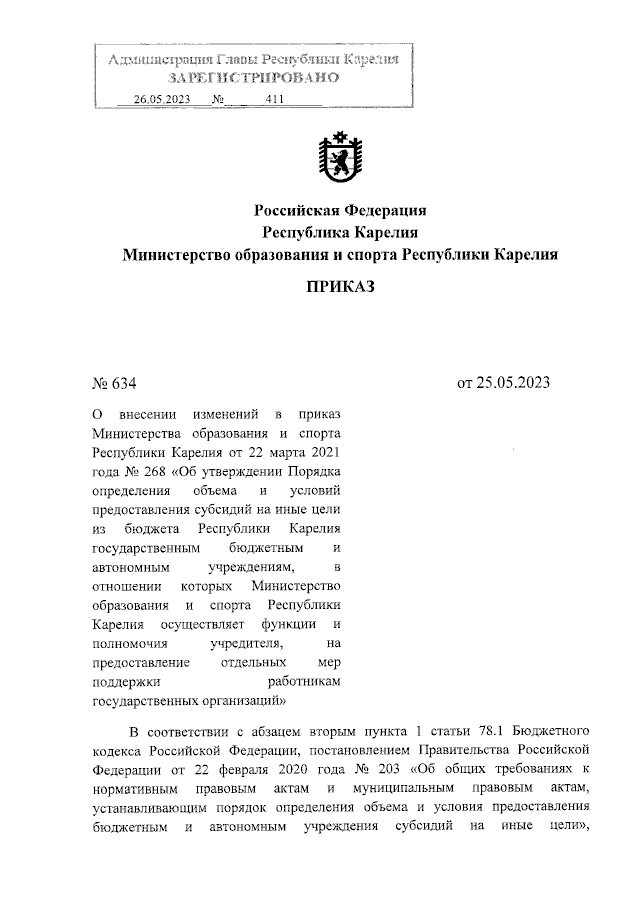 Администрация Главы Республики Карелия
ЗАРЕГИСТРИРОВАНО
26.05.2023 № 411

Российская Федерация
Республика Карелия
Министерство образования и спорта Республики Карелия

ПРИКАЗ

№ 634

от 25.05.2023

О внесении изменений в приказ Министерства образования и спорта Республики Карелия от 22 марта 2021 года № 268 «Об утверждении Порядка определения объема и условий предоставления субсидий на иные цели из бюджета Республики Карелия государственным бюджетным и автономным учреждениям, в отношении которых Министерство образования и спорта Республики Карелия осуществляет функции и полномочия учредителя, на предоставление отдельных мер поддержки работникам государственных организаций»

В соответствии с абзацем вторым пункта 1 статьи 78.1 Бюджетного кодекса Российской Федерации, постановлением Правительства Российской Федерации от 22 февраля 2020 года № 203 «Об общих требованиях к нормативным правовым актам и муниципальным правовым актам, устанавливающим порядок определения объема и условия предоставления бюджетным и автономным учреждения субсидий на иные цели»,